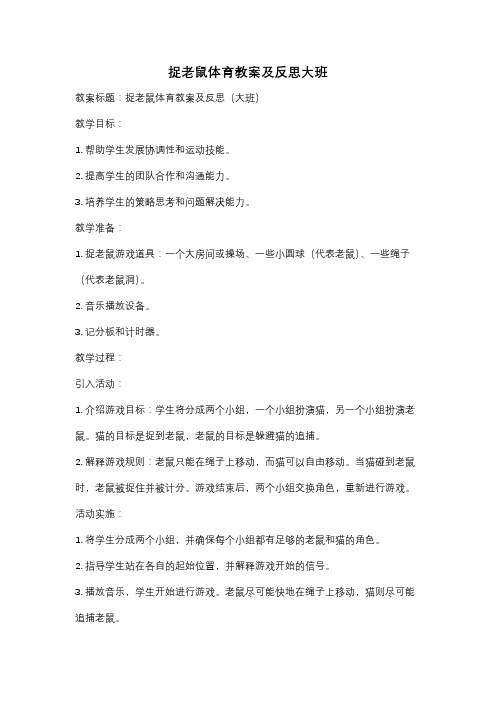 捉老鼠体育教案及反思大班

教案标题：捉老鼠体育教案及反思（大班）

教学目标：

1. 帮助学生发展协调性和运动技能。

2. 提高学生的团队合作和沟通能力。

3. 培养学生的策略思考和问题解决能力。

教学准备：

1. 捉老鼠游戏道具：一个大房间或操场、一些小圆球（代表老鼠）、一些绳子（代表老鼠洞）。

2. 音乐播放设备。

3. 记分板和计时器。

教学过程：

引入活动：

1. 介绍游戏目标：学生将分成两个小组，一个小组扮演猫，另一个小组扮演老鼠。猫的目标是捉到老鼠，老鼠的目标是躲避猫的追捕。

2. 解释游戏规则：老鼠只能在绳子上移动，而猫可以自由移动。当猫碰到老鼠时，老鼠被捉住并被计分。游戏结束后，两个小组交换角色，重新进行游戏。

活动实施：

1. 将学生分成两个小组，并确保每个小组都有足够的老鼠和猫的角色。

2. 指导学生站在各自的起始位置，并解释游戏开始的信号。

3. 播放音乐，学生开始进行游戏。老鼠尽可能快地在绳子上移动，猫则尽可能追捕老鼠。